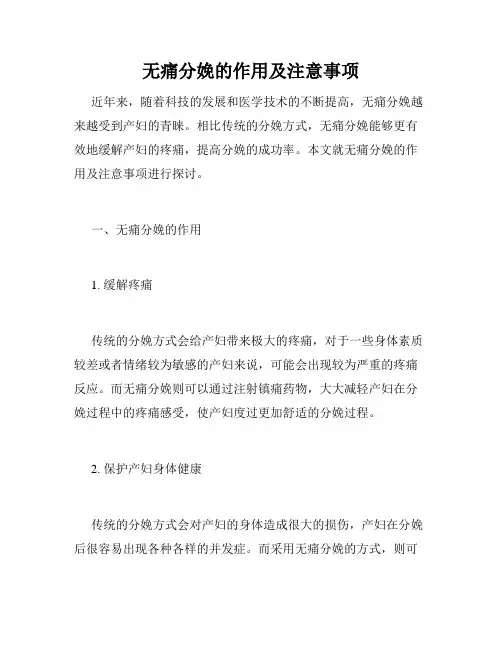 无痛分娩的作用及注意事项

近年来，随着科技的发展和医学技术的不断提高，无痛分娩越来越受到产妇的青睐。相比传统的分娩方式，无痛分娩能够更有效地缓解产妇的疼痛，提高分娩的成功率。本文就无痛分娩的作用及注意事项进行探讨。

一、无痛分娩的作用

1. 缓解疼痛

传统的分娩方式会给产妇带来极大的疼痛，对于一些身体素质较差或者情绪较为敏感的产妇来说，可能会出现较为严重的疼痛反应。而无痛分娩则可以通过注射镇痛药物，大大减轻产妇在分娩过程中的疼痛感受，使产妇度过更加舒适的分娩过程。

2. 保护产妇身体健康

传统的分娩方式会对产妇的身体造成很大的损伤，产妇在分娩后很容易出现各种各样的并发症。而采用无痛分娩的方式，则可